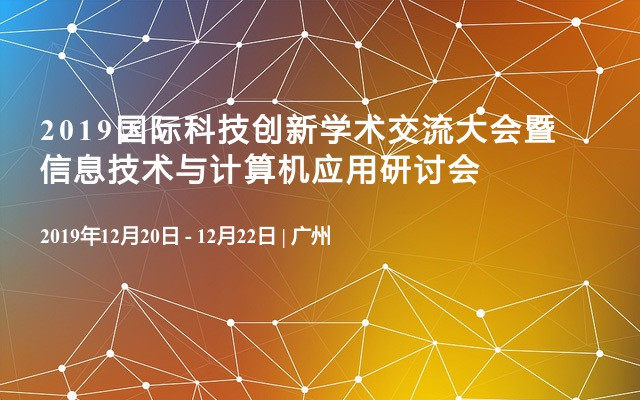 2019国际科技创新学术交流大会暨信息技术与计算机应用研讨会

2019年12月20日 - 12月22日 | 广州